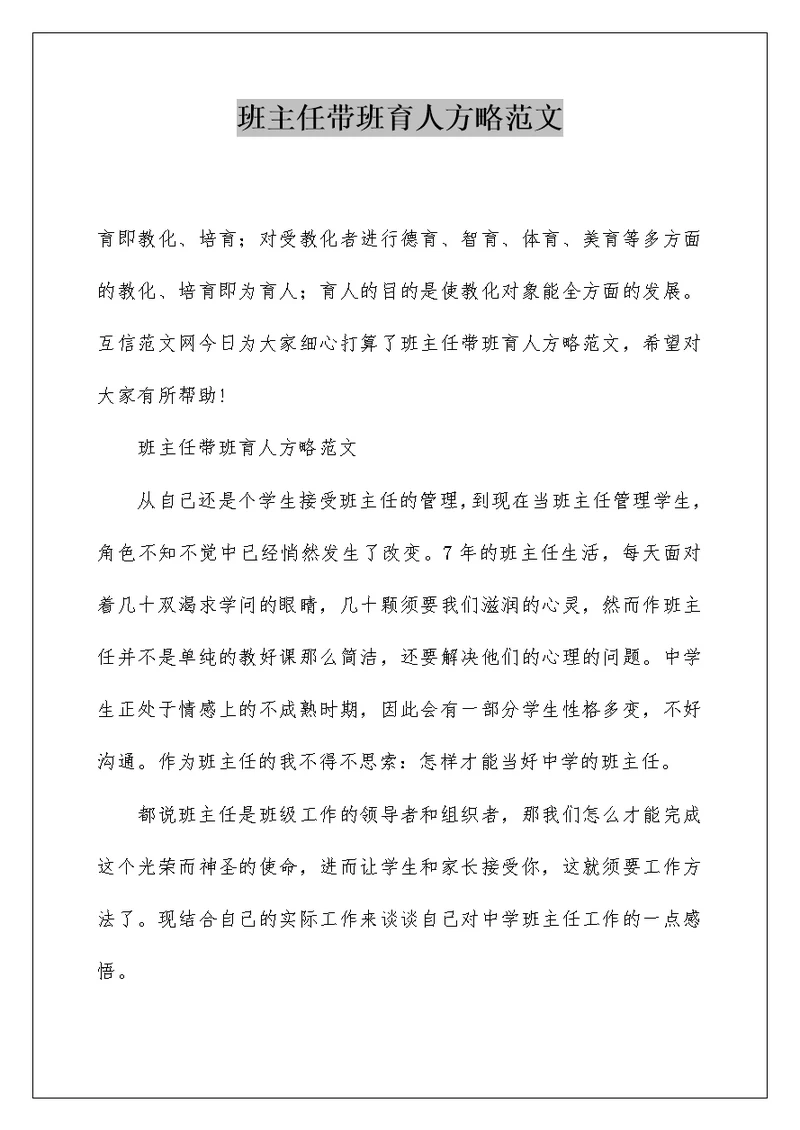 班主任带班育人方略范文

育即教化、培育；对受教化者进行德育、智育、体育、美育等多方面的教化、培育即为育人；育人的目的是使教化对象能全方面的发展。互信范文网今日为大家细心打算了班主任带班育人方略范文，希望对大家有所帮助！

班主任带班育人方略范文

从自己还是个学生接受班主任的管理，到现在当班主任管理学生，角色不知不觉中已经悄然发生了改变。7年的班主任生活，每天面对着几十双渴求学问的眼睛，几十颗须要我们滋润的心灵，然而作班主任并不是单纯的教好课那么简洁，还要解决他们的心理的问题。中学生正处于情感上的不成熟时期，因此会有一部分学生性格多变，不好沟通。作为班主任的我不得不思索：怎样才能当好中学的班主任。

都说班主任是班级工作的领导者和组织者，那我们怎么才能完成这个光荣而神圣的使命，进而让学生和家长接受你，这就须要工作方法了。现结合自己的实际工作来谈谈自己对中学班主任工作的一点感悟。